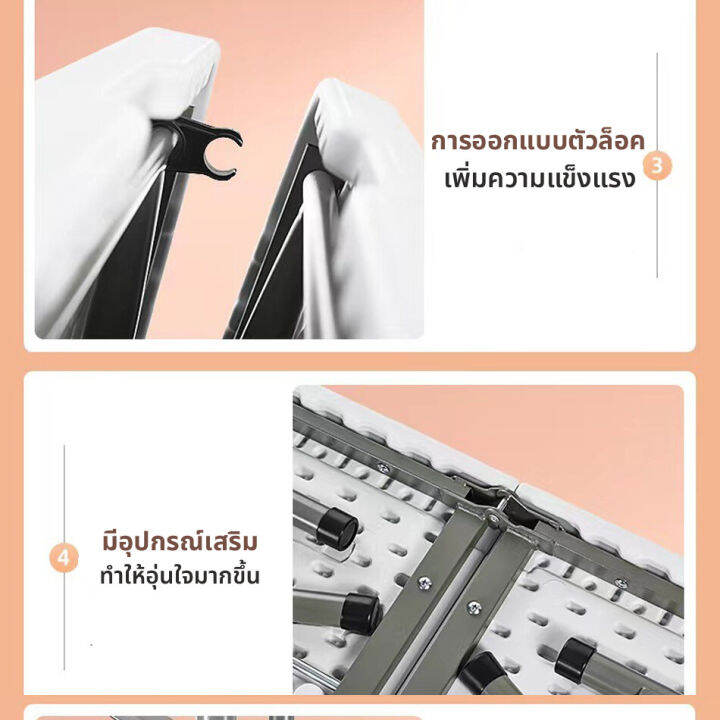 การออกแบบตัวล็อค
เพิ่มความแข็งแรง

3

4

มีอุปกรณ์เสริม
ทำให้อุ่นใจมากขึ้น